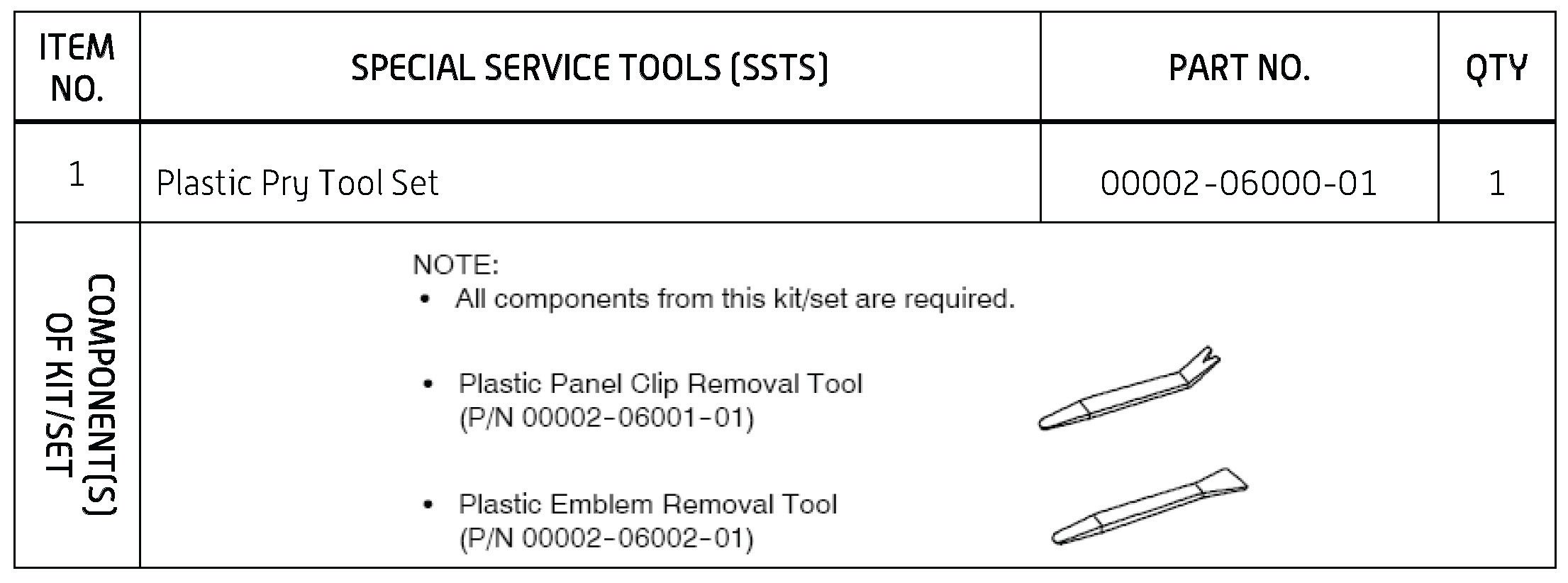 | ITEM NO. | SPECIAL SERVICE TOOLS (SSTS) | PART NO. | QTY |
|---|---|---|---|
| 1 | Plastic Pry Tool Set | 00002-06000-01 | 1 |
| COMPONENT(S) OF KIT/SET | NOTE: • All components from this kit/set are required. • Plastic Panel Clip Removal Tool (P/N 00002-06001-01) • Plastic Emblem Removal Tool (P/N 00002-06002-01) | | |